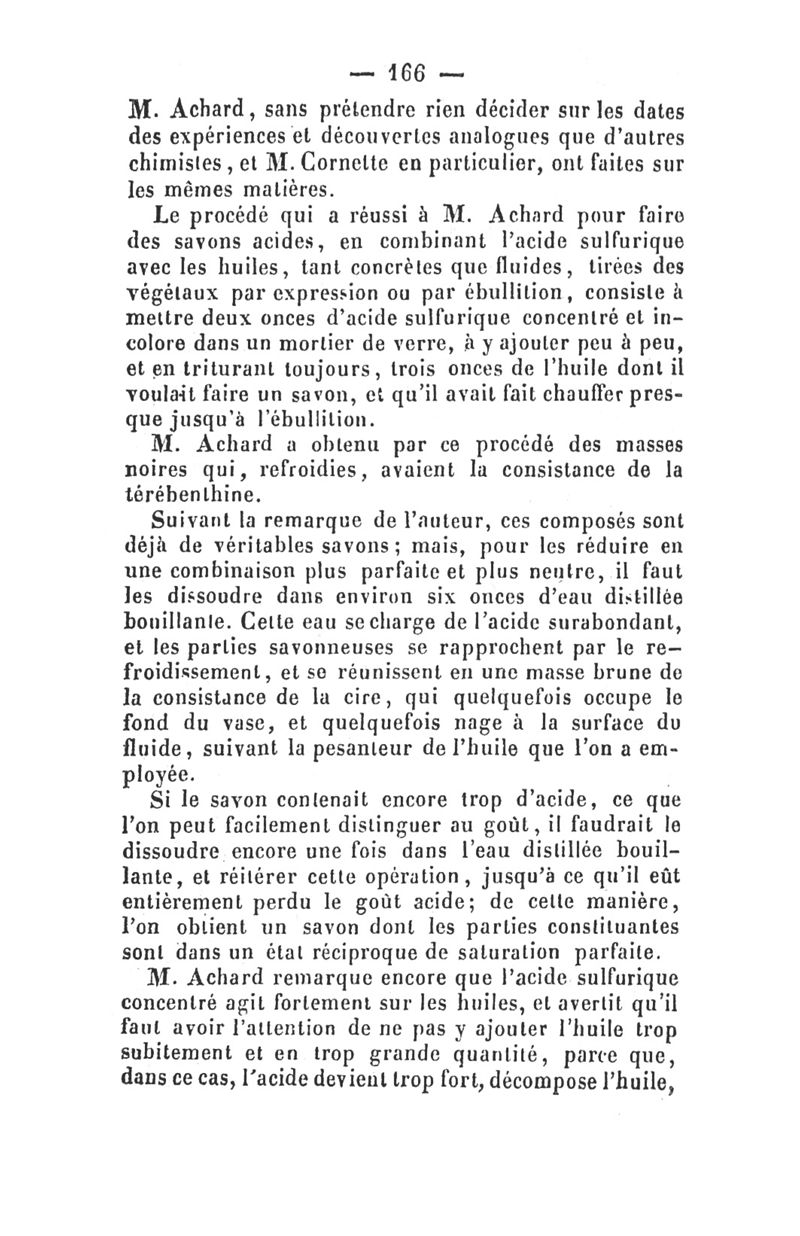 — 166 —

M. Achard, sans prétendre rien décider sur les dates des expériences et découvertes analogues que d'autres chimistes, et M. Cornette en particulier, ont faites sur les mêmes matières.

Le procédé qui a réussi à M. Achard pour faire des savons acides, en combinant l'acide sulfurique avec les huiles, tant concrètes que fluides, tirées des végétaux par expression ou par ébullition, consiste à mettre deux onces d'acide sulfurique concentré et incolore dans un mortier de verre, à y ajouter peu à peu, et en triturant toujours, trois onces de l'huile dont il voulait faire un savon, et qu'il avait fait chauffer presque jusqu'à l'ébullition.

M. Achard a obtenu par ce procédé des masses noires qui, refroidies, avaient la consistance de la térébenthine.

Suivant la remarque de l'auteur, ces composés sont déjà de véritables savons; mais, pour les réduire en une combinaison plus parfaite et plus neutre, il faut les dissoudre dans environ six onces d'eau distillée bouillante. Cette eau se charge de l'acide surabondant, et les parties savonneuses se rapprochent par le refroidissement, et se réunissent en une masse brune de la consistance de la cire, qui quelquefois occupe le fond du vase, et quelquefois nage à la surface du fluide, suivant la pesanteur de l'huile que l'on a employée.

Si le savon contenait encore trop d'acide, ce que l'on peut facilement distinguer au goût, il faudrait le dissoudre encore une fois dans l'eau distillée bouillante, et réitérer cette opération, jusqu'à ce qu'il eût entièrement perdu le goût acide; de cette manière, l'on obtient un savon dont les parties constituantes sont dans un état réciproque de saturation parfaite.

M. Achard remarque encore que l'acide sulfurique concentré agit fortement sur les huiles, et avertit qu'il faut avoir l'attention de ne pas y ajouter l'huile trop subitement et en trop grande quantité, parce que, dans ce cas, l'acide devient trop fort, décompose l'huile,